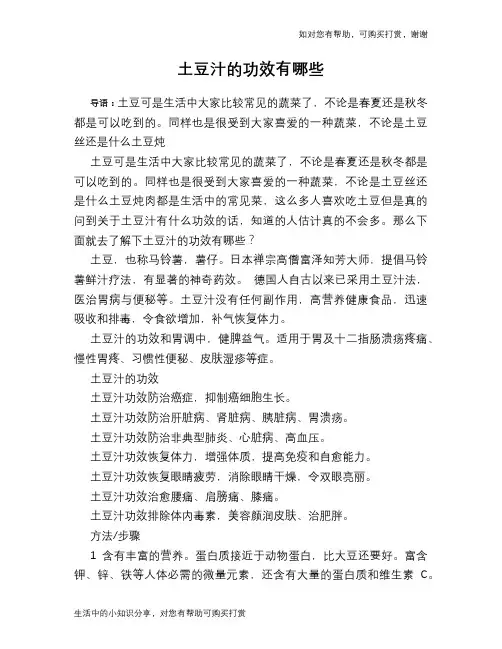 如对您有帮助，可购买打赏，谢谢

土豆汁的功效有哪些

导语：土豆可是生活中大家比较常见的蔬菜了，不论是春夏还是秋冬都是可以吃到的。同样也是很受到大家喜爱的一种蔬菜，不论是土豆丝还是什么土豆炖

土豆可是生活中大家比较常见的蔬菜了，不论是春夏还是秋冬都是可以吃到的。同样也是很受到大家喜爱的一种蔬菜，不论是土豆丝还是什么土豆炖肉都是生活中的常见菜，这么多人喜欢吃土豆但是真的问到关于土豆汁有什么功效的话，知道的人估计真的不会多。那么下面就去了解下土豆汁的功效有哪些？

土豆，也称马铃薯，薯仔。日本禅宗高僧富泽知芳大师，提倡马铃薯鲜汁疗法，有显著的神奇药效。 德国人自古以来已采用土豆汁法，医治胃病与便秘等。土豆汁没有任何副作用，高营养健康食品，迅速吸收和排毒，令食欲增加，补气恢复体力。

土豆汁的功效和胃调中，健脾益气。适用于胃及十二指肠溃疡疼痛、慢性胃疼、习惯性便秘、皮肤湿疹等症。

土豆汁的功效

土豆汁功效防治癌症，抑制癌细胞生长。

土豆汁功效防治肝脏病、肾脏病、胰脏病、胃溃疡。

土豆汁功效防治非典型肺炎、心脏病、高血压。

土豆汁功效恢复体力，增强体质，提高免疫和自愈能力。

土豆汁功效恢复眼睛疲劳，消除眼睛干燥，令双眼亮丽。

土豆汁功效治愈腰痛、肩膀痛、膝痛。

土豆汁功效排除体内毒素，美容颜润皮肤、治肥胖。

方法/步骤

1 含有丰富的营养。蛋白质接近于动物蛋白，比大豆还要好。富含钾、锌、铁等人体必需的微量元素，还含有大量的蛋白质和维生素 C。

生活中的小知识分享，对您有帮助可购买打赏